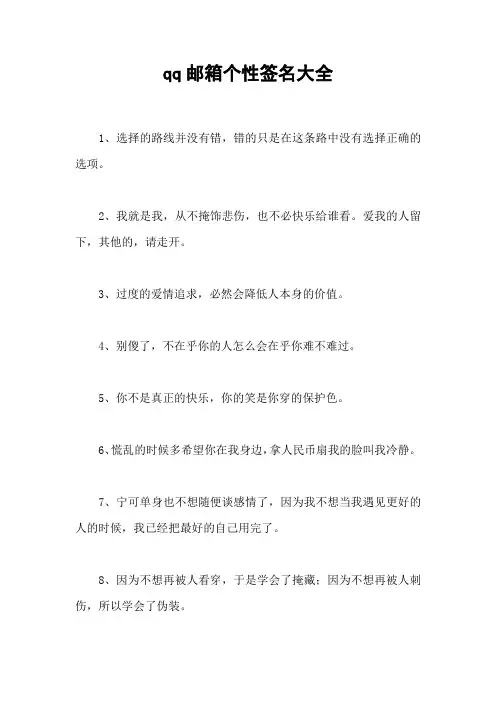 qq邮箱个性签名大全

1、选择的路线并没有错，错的只是在这条路中没有选择正确的选项。

2、我就是我，从不掩饰悲伤，也不必快乐给谁看。爱我的人留下，其他的，请走开。

3、过度的爱情追求，必然会降低人本身的价值。

4、别傻了，不在乎你的人怎么会在乎你难不难过。

5、你不是真正的快乐，你的笑是你穿的保护色。

6、慌乱的时候多希望你在我身边，拿人民币扇我的脸叫我冷静。

7、宁可单身也不想随便谈感情了，因为我不想当我遇见更好的人的时候，我已经把最好的自己用完了。

8、因为不想再被人看穿，于是学会了掩藏；因为不想再被人刺伤，所以学会了伪装。